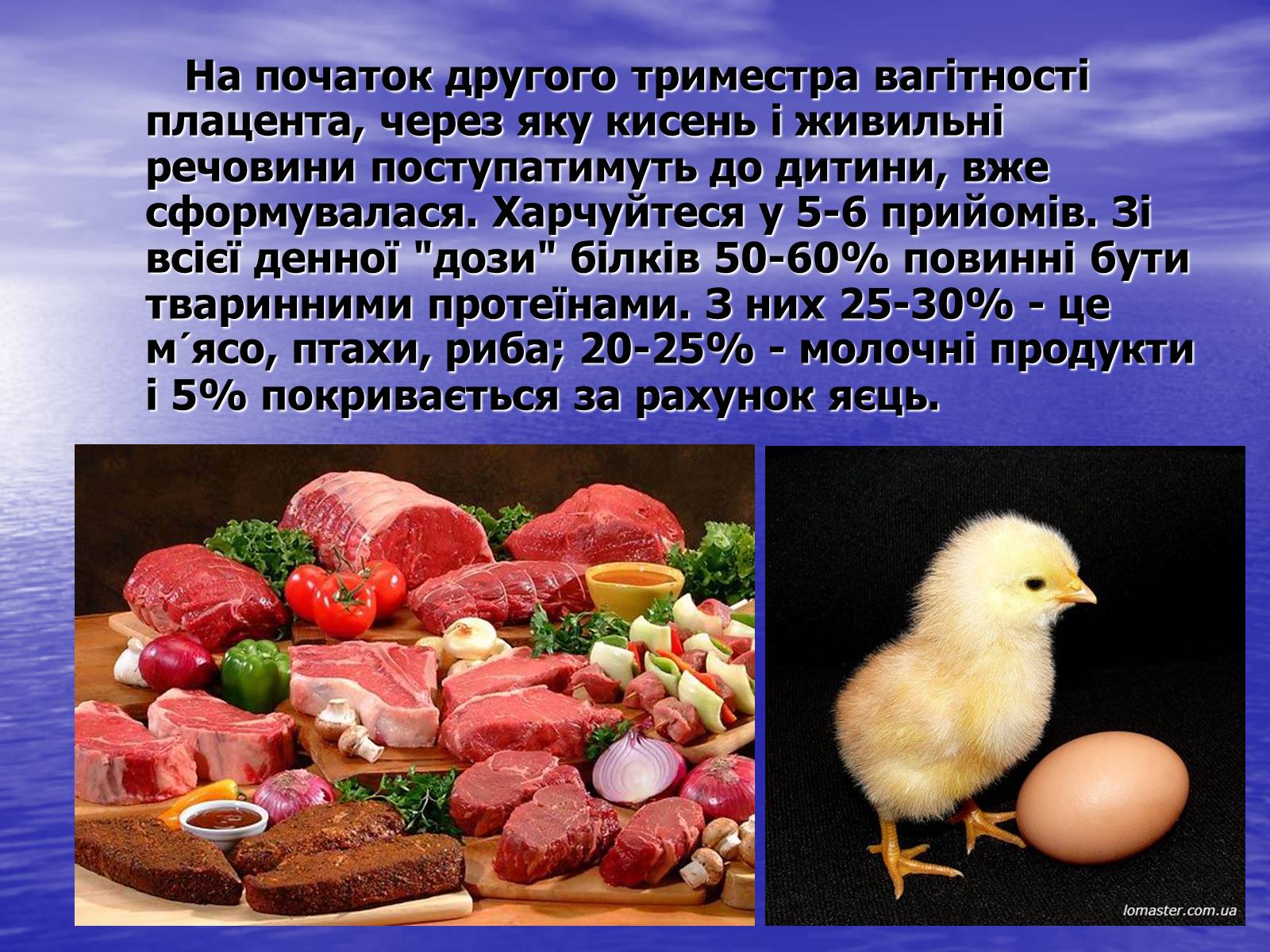 На початок другого триместра вагітності плацента, через яку кисень і живильні речовини поступатимуть до дитини, вже сформувалася. Харчуйтеся у 5-6 прийомів. Зі всієї денної "дози" білків 50-60% повинні бути тваринними протеїнами. З них 25-30% - це м´ясо, птахи, риба; 20-25% - молочні продукти і 5% покривається за рахунок яєць.

lomaster.com.ua